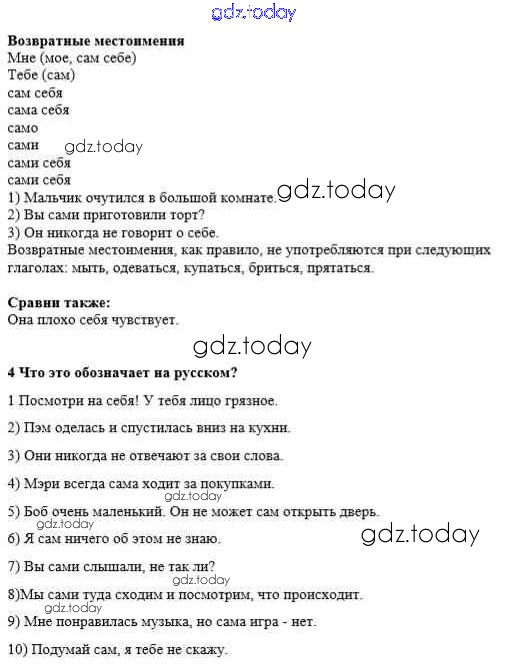 gdz.today

**Возвратные местоимения**
Мне (мое, сам себе)
Тебе (сам)
сам себя
сама себя
само
сами gdz.today
сами себя
сами себя
1) Мальчик очутился в большой комнате. gdz.today
2) Вы сами приготовили торт?
3) Он никогда не говорит о себе.
Возвратные местоимения, как правило, не употребляются при следующих глаголах: мыть, одеваться, купаться, бриться, прятаться.

**Сравни также:**
Она плохо себя чувствует.

gdz.today

**4 Что это обозначает на русском?**

1 Посмотри на себя! У тебя лицо грязное.

2) Пэм оделась и спустилась вниз на кухни.

3) Они никогда не отвечают за свои слова.

4) Мэри всегда сама ходит за покупками.
gdz.today
5) Боб очень маленький. Он не может сам открыть дверь.
gdz.today
6) Я сам ничего об этом не знаю. gdz.today

7) Вы сами слышали, не так ли?
gdz.today
8)Мы сами туда сходим и посмотрим, что происходит.
gdz.today
9) Мне понравилась музыка, но сама игра - нет.

10) Подумай сам, я тебе не скажу.